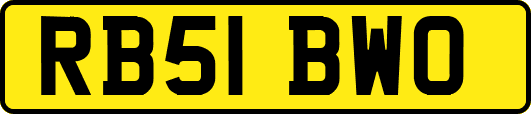 RB51 BWO